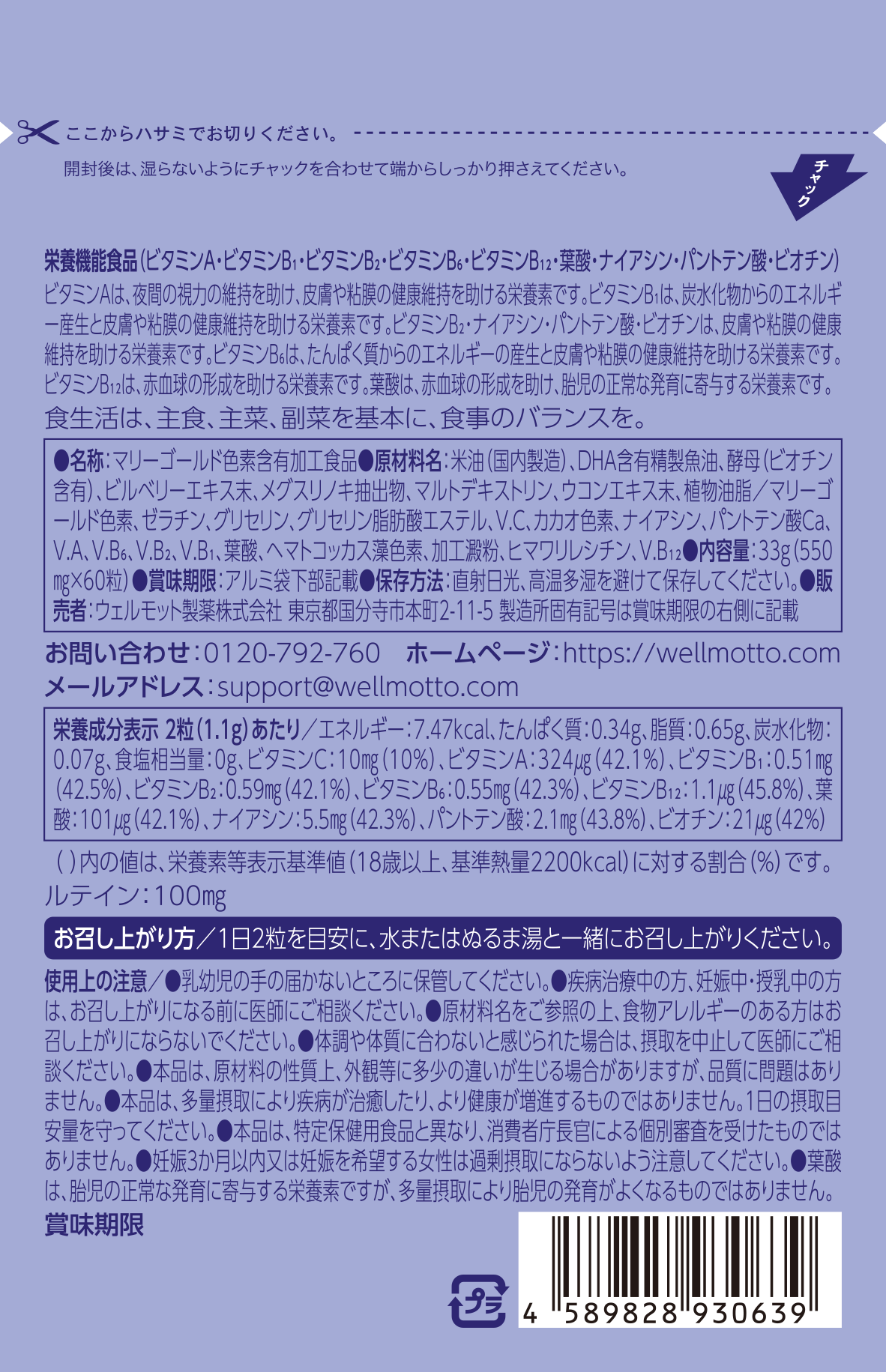 ここからハサミでお切りください。

開封後は、湿らないようにチャックを合わせて端からしっかり押さえてください。

チャック

栄養機能食品(ビタミンA・ビタミン$B_1$・ビタミン$B_2$・ビタミン$B_6$・ビタミン$B_{12}$・葉酸・ナイアシン・パントテン酸・ビオチン)
ビタミンAは、夜間の視力の維持を助け、皮膚や粘膜の健康維持を助ける栄養素です。ビタミン$B_1$は、炭水化物からのエネルギー産生と皮膚や粘膜の健康維持を助ける栄養素です。ビタミン$B_2$・ナイアシン・パントテン酸・ビオチンは、皮膚や粘膜の健康維持を助ける栄養素です。ビタミン$B_6$は、たんぱく質からのエネルギーの産生と皮膚や粘膜の健康維持を助ける栄養素です。ビタミン$B_{12}$は、赤血球の形成を助ける栄養素です。葉酸は、赤血球の形成を助け、胎児の正常な発育に寄与する栄養素です。
食生活は、主食、主菜、副菜を基本に、食事のバランスを。

●名称:マリーゴールド色素含有加工食品●原材料名:米油(国内製造)、DHA含有精製魚油、酵母(ビオチン含有)、ビルベリーエキス末、メグスリノキ抽出物、マルトデキストリン、ウコンエキス末、植物油脂/マリーゴールド色素、ゼラチン、グリセリン、グリセリン脂肪酸エステル、V.C、カカオ色素、ナイアシン、パントテン酸Ca、V.A、V.$B_6$、V.$B_2$、V.$B_1$、葉酸、ヘマトコッカス藻色素、加工澱粉、ヒマワリレシチン、V.$B_{12}$●内容量:33g(550mg×60粒)●賞味期限:アルミ袋下部記載●保存方法:直射日光、高温多湿を避けて保存してください。●販売者:ウェルモット製薬株式会社 東京都国分寺市本町2-11-5 製造所固有記号は賞味期限の右側に記載

お問い合わせ:0120-792-760 ホームページ:https://wellmotto.com
メールアドレス:support@wellmotto.com

栄養成分表示 2粒(1.1g)あたり/エネルギー:7.47kcal、たんぱく質:0.34g、脂質:0.65g、炭水化物:0.07g、食塩相当量:0g、ビタミンC:10mg(10%)、ビタミンA:324μg(42.1%)、ビタミン$B_1$:0.51mg(42.5%)、ビタミン$B_2$:0.59mg(42.1%)、ビタミン$B_6$:0.55mg(42.3%)、ビタミン$B_{12}$:1.1μg(45.8%)、葉酸:101μg(42.1%)、ナイアシン:5.5mg(42.3%)、パントテン酸:2.1mg(43.8%)、ビオチン:21μg(42%)

( )内の値は、栄養素等表示基準値(18歳以上、基準熱量2200kcal)に対する割合(%)です。
ルテイン:100mg

お召し上がり方/1日2粒を目安に、水またはぬるま湯と一緒にお召し上がりください。

使用上の注意/●乳幼児の手の届かないところに保管してください。●疾病治療中の方、妊娠中・授乳中の方は、お召し上がりになる前に医師にご相談ください。●原材料名をご参照の上、食物アレルギーのある方はお召し上がりにならないでください。●体調や体質に合わないと感じられた場合は、摂取を中止して医師にご相談ください。●本品は、原材料の性質上、外観等に多少の違いが生じる場合がありますが、品質に問題はありません。●本品は、多量摂取により疾病が治癒したり、より健康が増進するものではありません。1日の摂取目安量を守ってください。●本品は、特定保健用食品と異なり、消費者庁長官による個別審査を受けたものではありません。●妊娠3か月以内又は妊娠を希望する女性は過剰摂取にならないよう注意してください。●葉酸は、胎児の正常な発育に寄与する栄養素ですが、多量摂取により胎児の発育がよくなるものではありません。
賞味期限

プラ

4 589828 930639